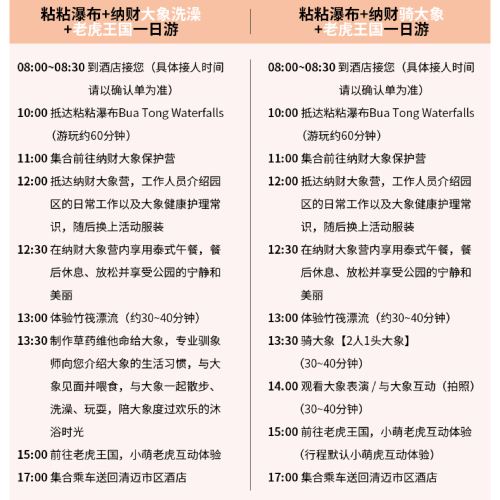 粘粘瀑布+纳财大象洗澡+老虎王国一日游

08:00~08:30 到酒店接您（具体接人时间请以确认单为准）
10:00 抵达粘粘瀑布Bua Tong Waterfalls（游玩约60分钟）
11:00 集合前往纳财大象保护营
12:00 抵达纳财大象营，工作人员介绍园区的日常工作以及大象健康护理常识，随后换上活动服装
12:30 在纳财大象营内享用泰式午餐，餐后休息、放松并享受公园的宁静和美丽
13:00 体验竹筏漂流（约30~40分钟）
13:30 制作草药维他命给大象，专业驯象师向您介绍大象的生活习惯，与大象见面并喂食，与大象一起散步、洗澡、玩耍，陪大象度过欢乐的沐浴时光
15:00 前往老虎王国，小萌老虎互动体验
17:00 集合乘车送回清迈市区酒店

粘粘瀑布+纳财骑大象+老虎王国一日游

08:00~08:30 到酒店接您（具体接人时间请以确认单为准）
10:00 抵达粘粘瀑布Bua Tong Waterfalls（游玩约60分钟）
11:00 集合前往纳财大象保护营
12:00 抵达纳财大象营，工作人员介绍园区的日常工作以及大象健康护理常识，随后换上活动服装
12:30 在纳财大象营内享用泰式午餐，餐后休息、放松并享受公园的宁静和美丽
13:00 体验竹筏漂流（约30~40分钟）
13:30 骑大象【2人1头大象】（30~40分钟）
14.00 观看大象表演 / 与大象互动（拍照）（30~40分钟）
15:00 前往老虎王国，小萌老虎互动体验（行程默认小萌虎互动体验）
17:00 集合乘车送回清迈市区酒店